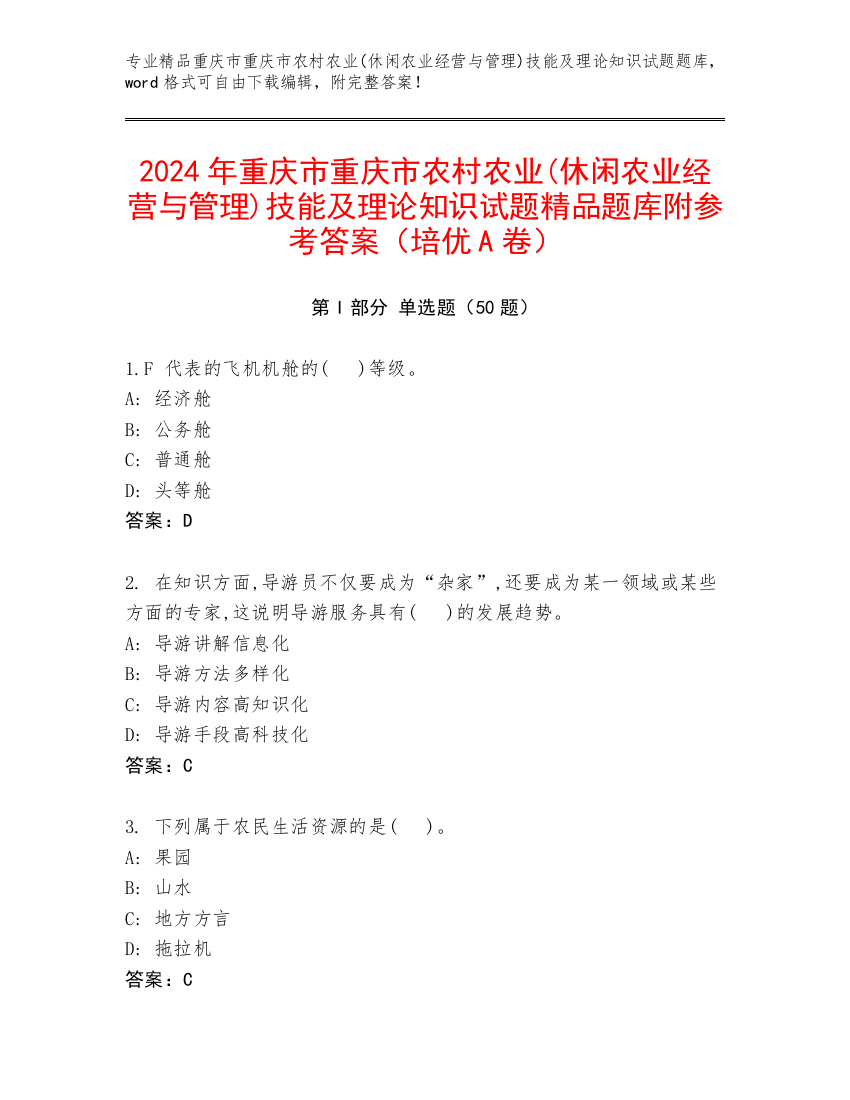 专业精品重庆市重庆市农村农业(休闲农业经营与管理)技能及理论知识试题题库，word 格式可自由下载编辑，附完整答案！

2024 年重庆市重庆市农村农业(休闲农业经营与管理)技能及理论知识试题精品题库附参考答案（培优 A 卷）

第 I 部分 单选题（50 题）

1.F 代表的飞机机舱的(　)等级。
A: 经济舱
B: 公务舱
C: 普通舱
D: 头等舱
答案：D

2. 在知识方面,导游员不仅要成为“杂家”,还要成为某一领域或某些方面的专家,这说明导游服务具有(　)的发展趋势。
A: 导游讲解信息化
B: 导游方法多样化
C: 导游内容高知识化
D: 导游手段高科技化
答案：C

3. 下列属于农民生活资源的是(　)。
A: 果园
B: 山水
C: 地方方言
D: 拖拉机
答案：C